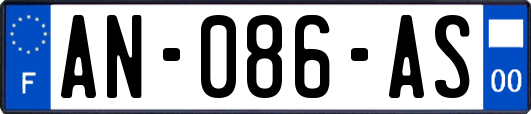 F
AN-086-AS
00